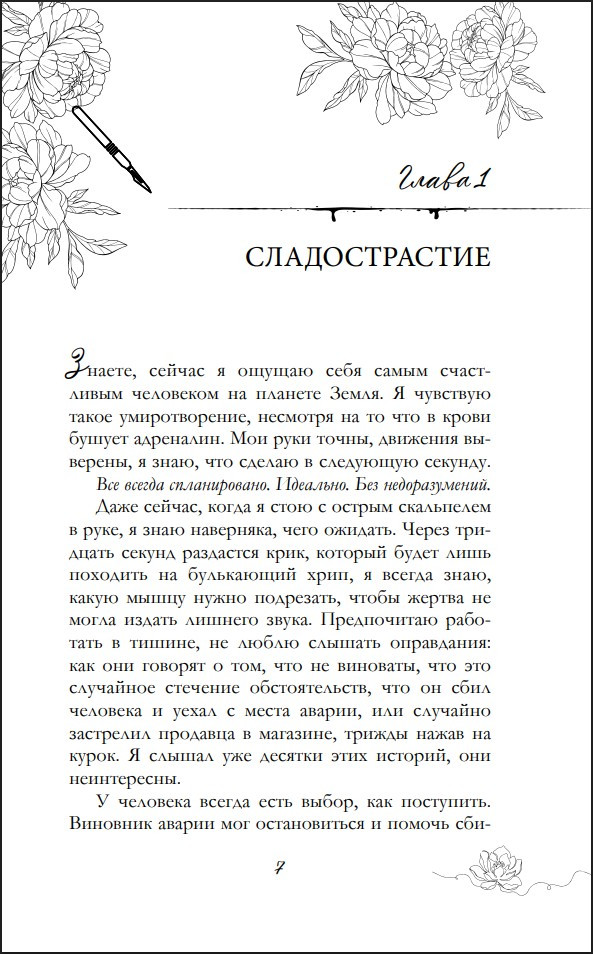 Глава 1

СЛАДОСТРАСТИЕ

Знаете, сейчас я ощущаю себя самым счастливым человеком на планете Земля. Я чувствую такое умиротворение, несмотря на то что в крови бушует адреналин. Мои руки точны, движения выверены, я знаю, что сделаю в следующую секунду.

Все всегда спланировано. Идеально. Без недоразумений.

Даже сейчас, когда я стою с острым скальпелем в руке, я знаю наверняка, чего ожидать. Через тридцать секунд раздастся крик, который будет лишь походить на булькающий хрип, я всегда знаю, какую мышцу нужно подрезать, чтобы жертва не могла издать лишнего звука. Предпочитаю работать в тишине, не люблю слышать оправдания: как они говорят о том, что не виноваты, что это случайное стечение обстоятельств, что он сбил человека и уехал с места аварии, или случайно застрелил продавца в магазине, трижды нажав на курок. Я слышал уже десятки этих историй, они неинтересны.

У человека всегда есть выбор, как поступить. Виновник аварии мог остановиться и помочь сби-

7